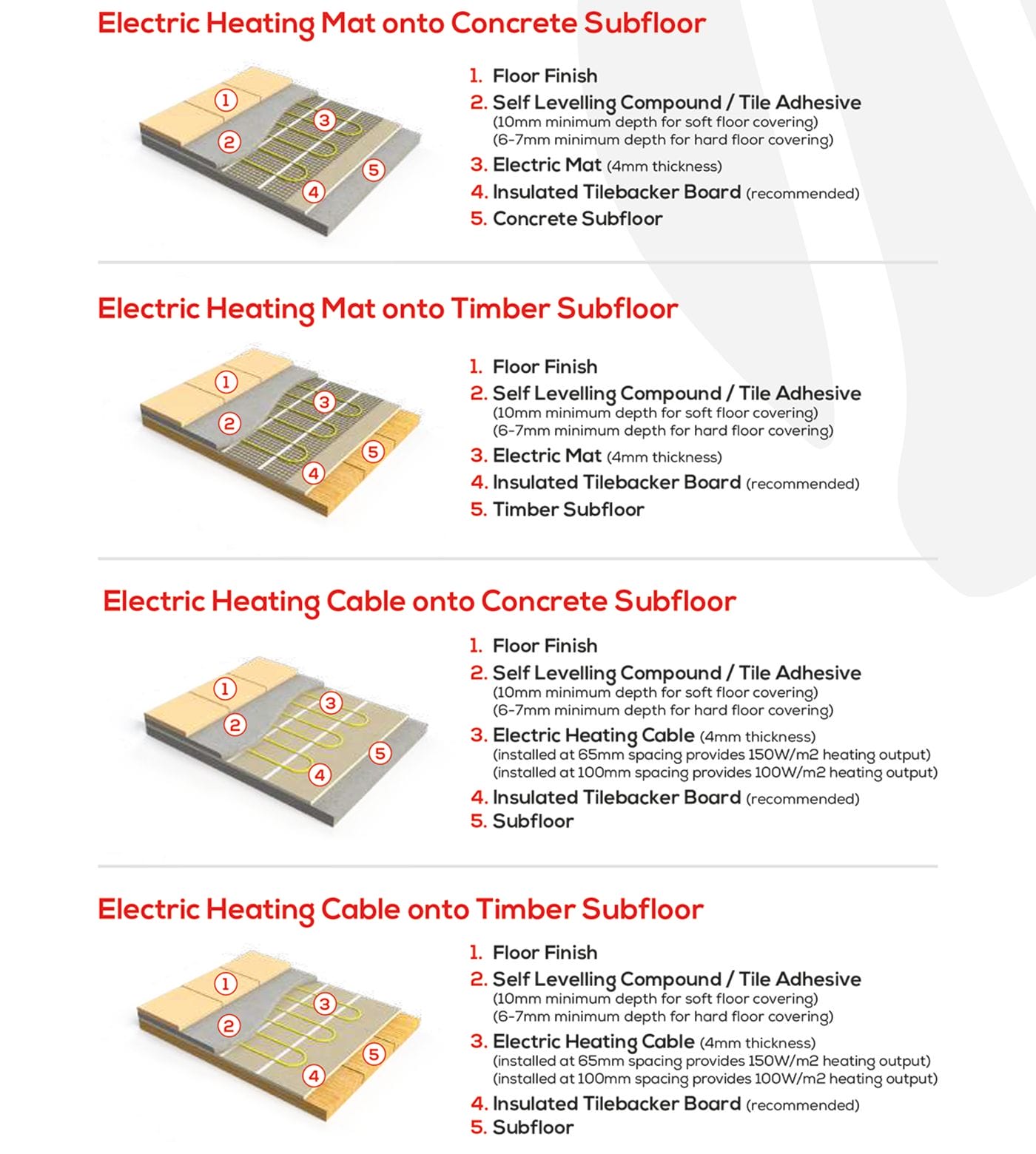 Electric Heating Mat onto Concrete Subfloor

1
2
3
4
5

1. Floor Finish
2. Self Levelling Compound / Tile Adhesive
(10mm minimum depth for soft floor covering)
(6-7mm minimum depth for hard floor covering)
3. Electric Mat (4mm thickness)
4. Insulated Tilebacker Board (recommended)
5. Concrete Subfloor

Electric Heating Mat onto Timber Subfloor

1
2
3
4
5

1. Floor Finish
2. Self Levelling Compound / Tile Adhesive
(10mm minimum depth for soft floor covering)
(6-7mm minimum depth for hard floor covering)
3. Electric Mat (4mm thickness)
4. Insulated Tilebacker Board (recommended)
5. Timber Subfloor

Electric Heating Cable onto Concrete Subfloor

1
2
3
4
5

1. Floor Finish
2. Self Levelling Compound / Tile Adhesive
(10mm minimum depth for soft floor covering)
(6-7mm minimum depth for hard floor covering)
3. Electric Heating Cable (4mm thickness)
(installed at 65mm spacing provides 150W/m2 heating output)
(installed at 100mm spacing provides 100W/m2 heating output)
4. Insulated Tilebacker Board (recommended)
5. Subfloor

Electric Heating Cable onto Timber Subfloor

1
2
3
4
5

1. Floor Finish
2. Self Levelling Compound / Tile Adhesive
(10mm minimum depth for soft floor covering)
(6-7mm minimum depth for hard floor covering)
3. Electric Heating Cable (4mm thickness)
(installed at 65mm spacing provides 150W/m2 heating output)
(installed at 100mm spacing provides 100W/m2 heating output)
4. Insulated Tilebacker Board (recommended)
5. Subfloor